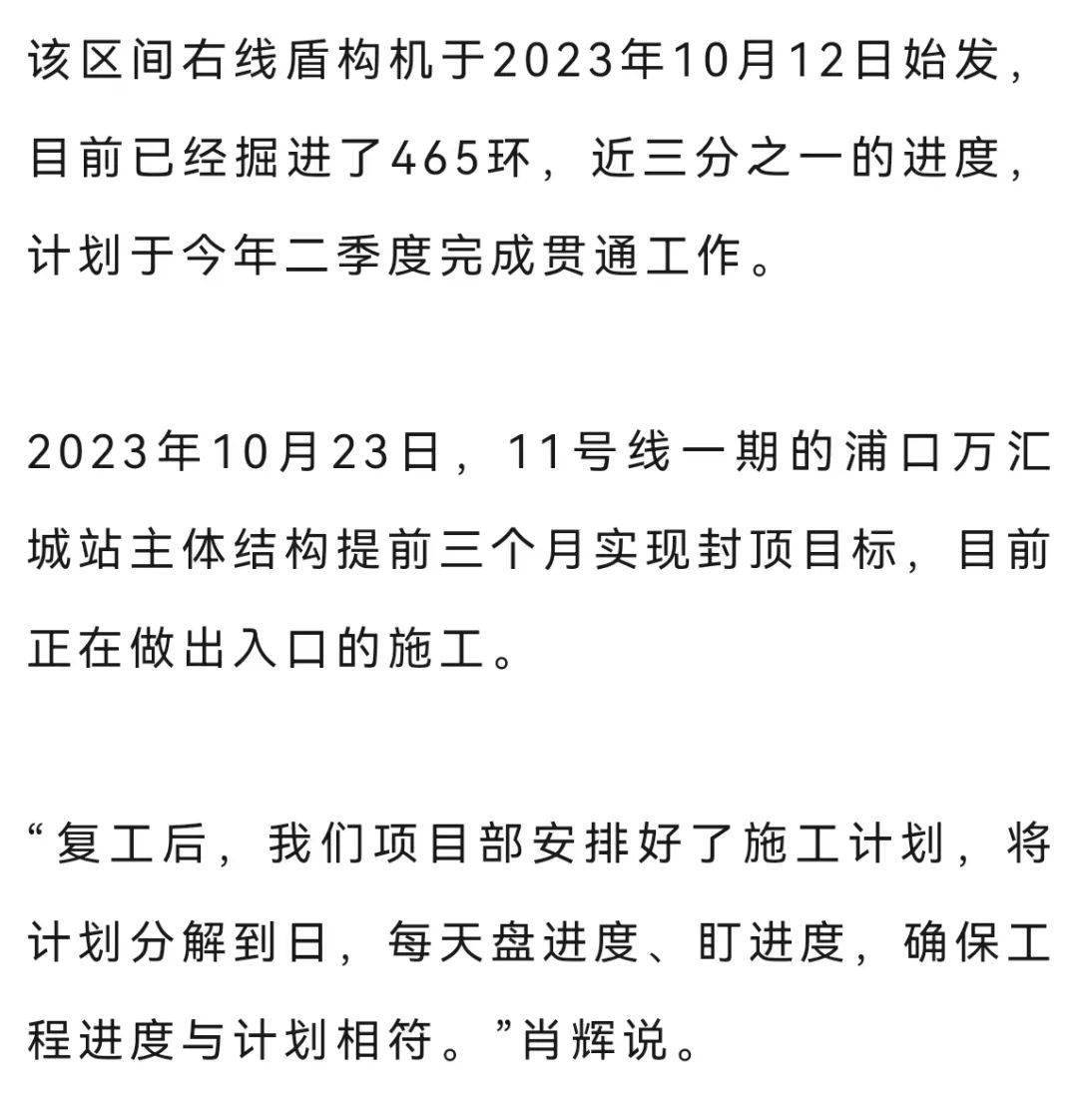 该区间右线盾构机于2023年10月12日始发，目前已经掘进了465环，近三分之一的进度，计划于今年二季度完成贯通工作。

2023年10月23日，11号线一期的浦口万汇城站主体结构提前三个月实现封顶目标，目前正在做出入口的施工。

“复工后，我们项目部安排好了施工计划，将计划分解到日，每天盘进度、盯进度，确保工程进度与计划相符。”肖辉说。